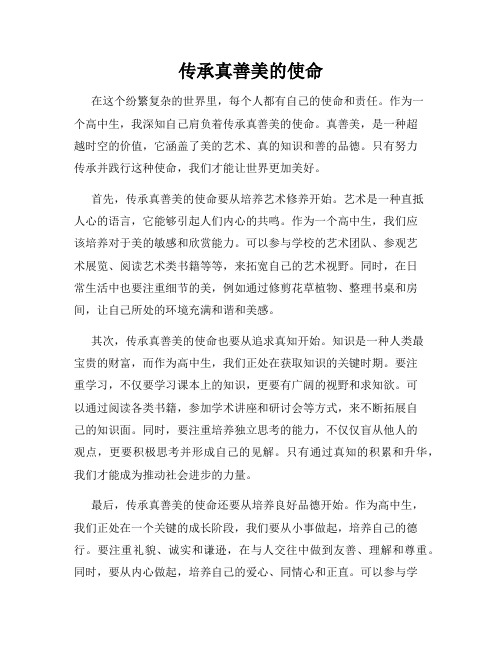 传承真善美的使命

在这个纷繁复杂的世界里，每个人都有自己的使命和责任。作为一个高中生，我深知自己肩负着传承真善美的使命。真善美，是一种超越时空的价值，它涵盖了美的艺术、真的知识和善的品德。只有努力传承并践行这种使命，我们才能让世界更加美好。

首先，传承真善美的使命要从培养艺术修养开始。艺术是一种直抵人心的语言，它能够引起人们内心的共鸣。作为一个高中生，我们应该培养对于美的敏感和欣赏能力。可以参与学校的艺术团队、参观艺术展览、阅读艺术类书籍等等，来拓宽自己的艺术视野。同时，在日常生活中也要注重细节的美，例如通过修剪花草植物、整理书桌和房间，让自己所处的环境充满和谐和美感。

其次，传承真善美的使命也要从追求真知开始。知识是一种人类最宝贵的财富，而作为高中生，我们正处在获取知识的关键时期。要注重学习，不仅要学习课本上的知识，更要有广阔的视野和求知欲。可以通过阅读各类书籍，参加学术讲座和研讨会等方式，来不断拓展自己的知识面。同时，要注重培养独立思考的能力，不仅仅盲从他人的观点，更要积极思考并形成自己的见解。只有通过真知的积累和升华，我们才能成为推动社会进步的力量。

最后，传承真善美的使命还要从培养良好品德开始。作为高中生，我们正处在一个关键的成长阶段，我们要从小事做起，培养自己的德行。要注重礼貌、诚实和谦逊，在与人交往中做到友善、理解和尊重。同时，要从内心做起，培养自己的爱心、同情心和正直。可以参与学